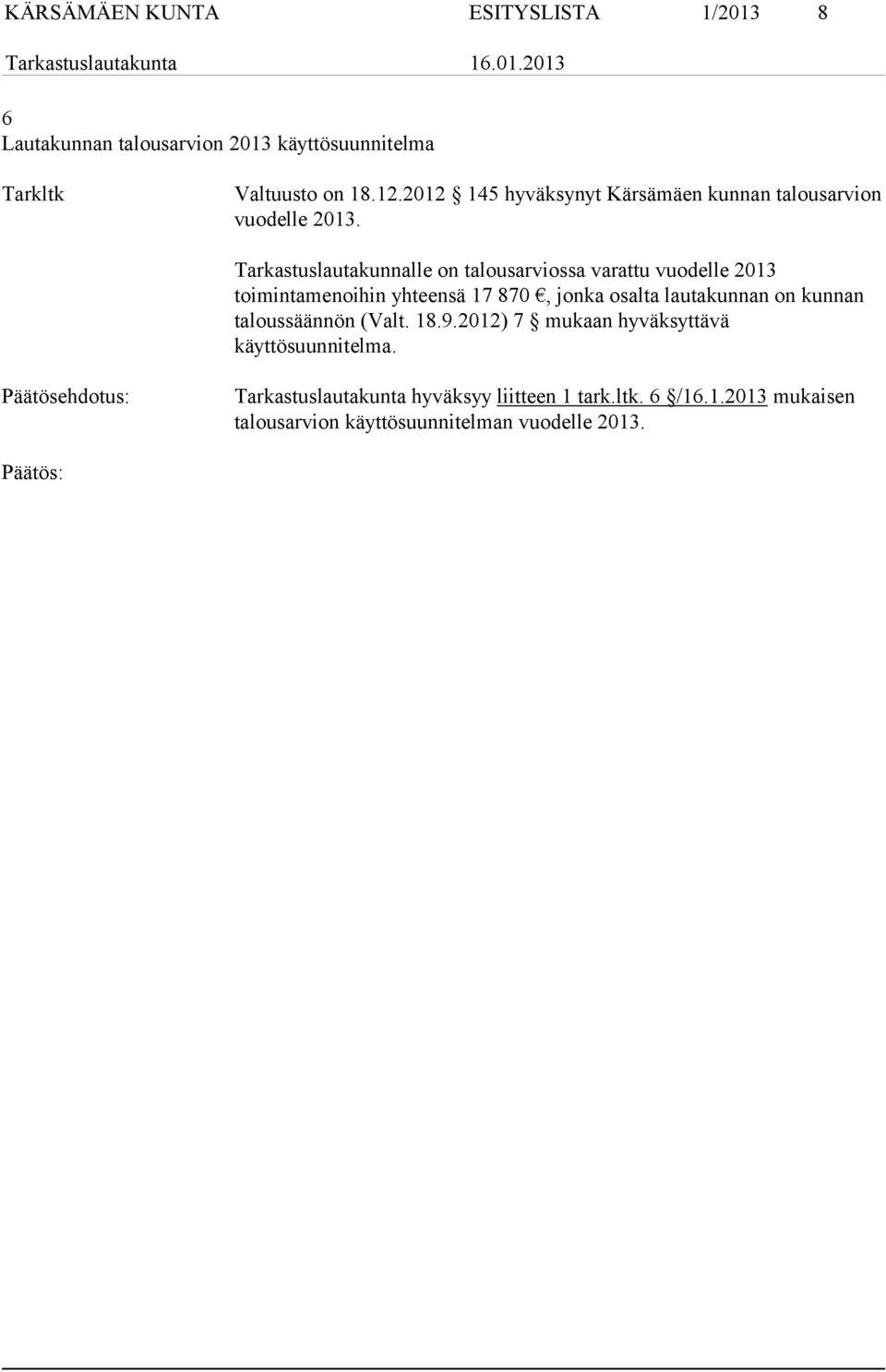 KÄRSÄMÄEN KUNTA ESITYSLISTA 1/2013 8
Tarkastuslautakunta 16.01.2013

6
Lautakunnan talousarvion 2013 käyttösuunnitelma

Tarkltk

Valtuusto on 18.12.2012 § 145 hyväksynyt Kärsämäen kunnan talousarvion vuodelle 2013.

Tarkastuslautakunnalle on talousarviossa varattu vuodelle 2013 toimintamenoihin yhteensä 17 870 €, jonka osalta lautakunnan on kunnan taloussäännön (Valt. 18.9.2012) 7 § mukaan hyväksyttävä käyttösuunnitelma.

Päätösehdotus:

Tarkastuslautakunta hyväksyy liitteen 1 tark.ltk. 6 §/16.1.2013 mukaisen talousarvion käyttösuunnitelman vuodelle 2013.

Päätös: